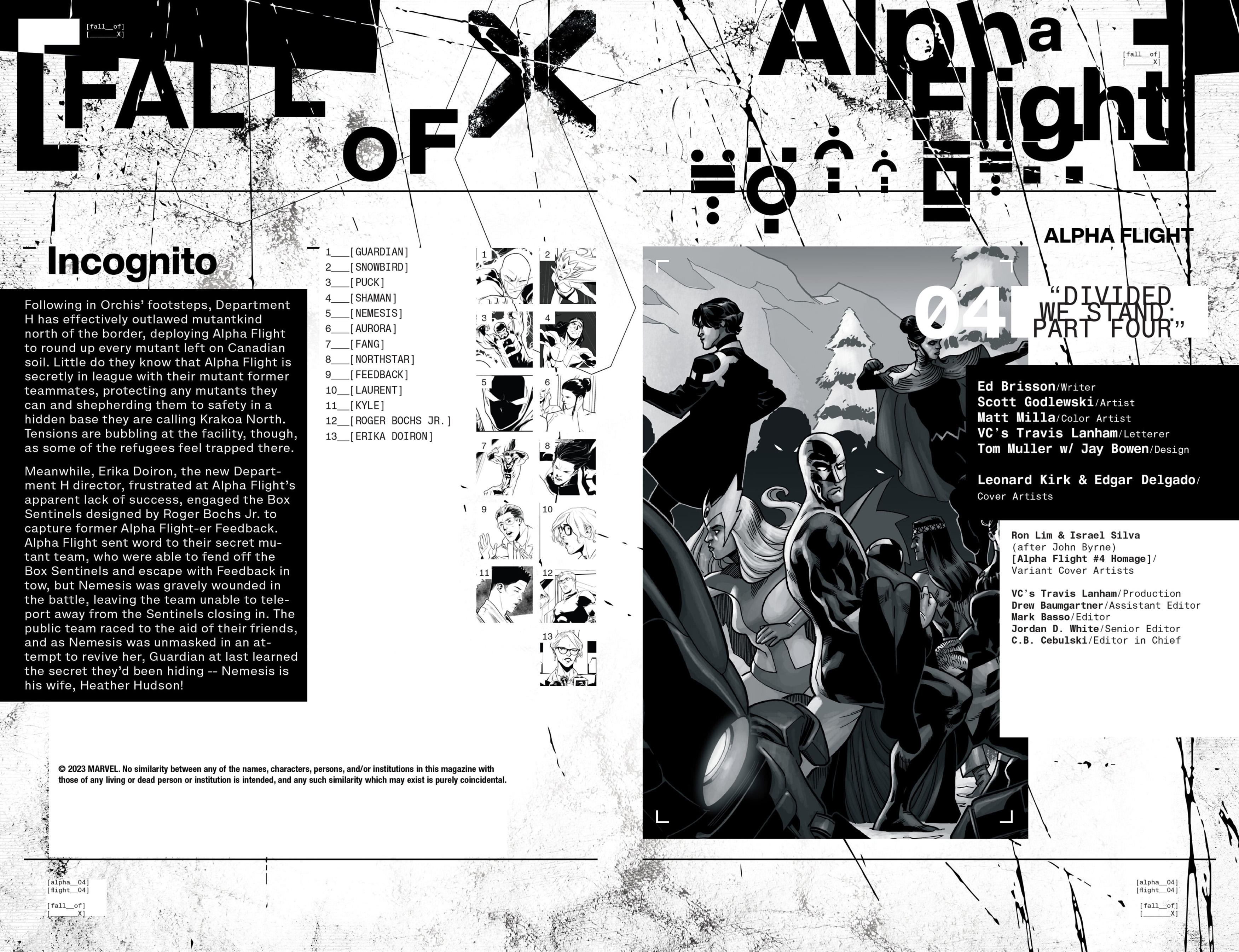 [fall__of]
[_______X]

[FALL OF X

Incognito

Following in Orchis' footsteps, Department H has effectively outlawed mutantkind north of the border, deploying Alpha Flight to round up every mutant left on Canadian soil. Little do they know that Alpha Flight is secretly in league with their mutant former teammates, protecting any mutants they can and shepherding them to safety in a hidden base they are calling Krakoa North. Tensions are bubbling at the facility, though, as some of the refugees feel trapped there.

Meanwhile, Erika Doiron, the new Department H director, frustrated at Alpha Flight's apparent lack of success, engaged the Box Sentinels designed by Roger Bochs Jr. to capture former Alpha Flight-er Feedback. Alpha Flight sent word to their secret mutant team, who were able to fend off the Box Sentinels and escape with Feedback in tow, but Nemesis was gravely wounded in the battle, leaving the team unable to teleport away from the Sentinels closing in. The public team raced to the aid of their friends, and as Nemesis was unmasked in an attempt to revive her, Guardian at last learned the secret they'd been hiding -- Nemesis is his wife, Heather Hudson!

1___[GUARDIAN]
2___[SNOWBIRD]
3___[PUCK]
4___[SHAMAN]
5___[NEMESIS]
6___[AURORA]
7___[FANG]
8___[NORTHSTAR]
9___[FEEDBACK]
10__[LAURENT]
11__[KYLE]
12__[ROGER BOCHS JR.]
13__[ERIKA DOIRON]

1 2 3 4 5 6 7 8 9 10 11 12 13

© 2023 MARVEL. No similarity between any of the names, characters, persons, and/or institutions in this magazine with those of any living or dead person or institution is intended, and any such similarity which may exist is purely coincidental.

[alpha__04]
[flight__04]

[fall__of]
[_______X]

Alpha Flight

[fall__of]
[_______X]

ALPHA FLIGHT

04 "DIVIDED WE STAND: PART FOUR"

Ed Brisson/Writer
Scott Godlewski/Artist
Matt Milla/Color Artist
VC's Travis Lanham/Letterer
Tom Muller w/ Jay Bowen/Design

Leonard Kirk & Edgar Delgado/
Cover Artists

Ron Lim & Israel Silva
(after John Byrne)
[Alpha Flight #4 Homage]/
Variant Cover Artists

VC's Travis Lanham/Production
Drew Baumgartner/Assistant Editor
Mark Basso/Editor
Jordan D. White/Senior Editor
C.B. Cebulski/Editor in Chief

[alpha__04]
[flight__04]

[fall__of]
[_______X]